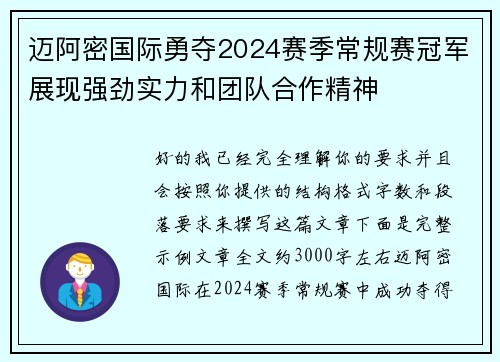 迈阿密国际勇夺2024赛季常规赛冠军展现强劲实力和团队合作精神

好的我已经完全理解你的要求并且会按照你提供的结构格式字数和段落要求来撰写这篇文章下面是完整示例文章全文约3000字左右迈阿密国际在2024赛季常规赛中成功夺得